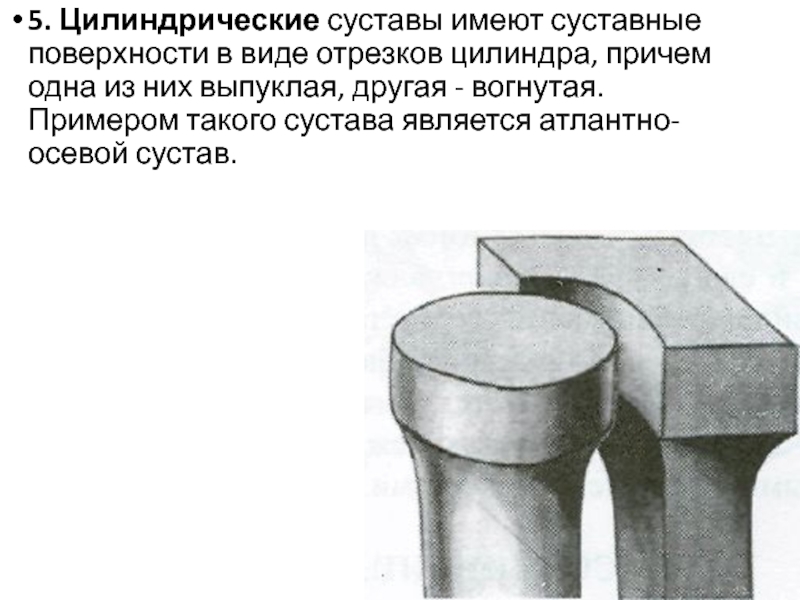 • 5. Цилиндрические суставы имеют суставные поверхности в виде отрезков цилиндра, причем одна из них выпуклая, другая - вогнутая. Примером такого сустава является атлантно-осевой сустав.